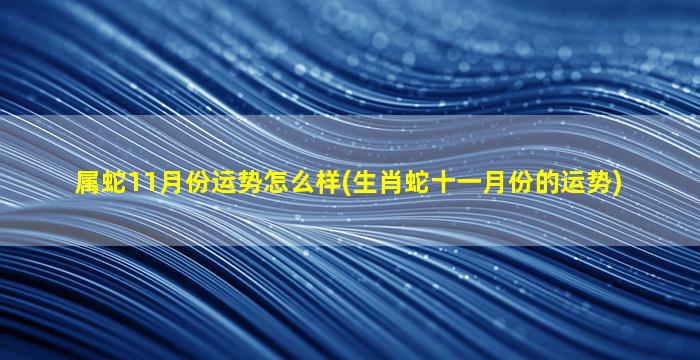 属蛇11月份运势怎么样(生肖蛇十一月份的运势)